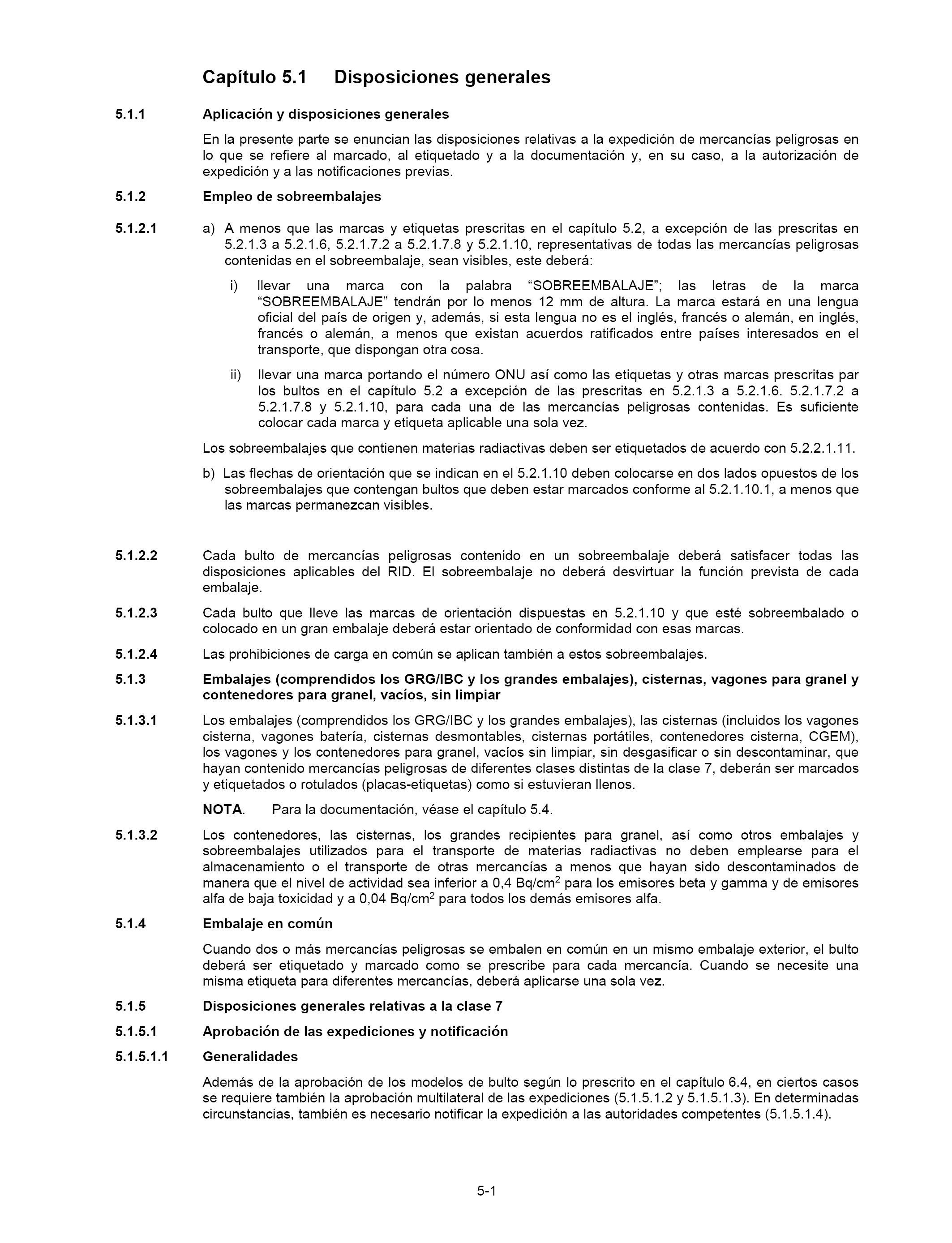 Capítulo 5.1 Disposiciones generales

5.1.1 Aplicación y disposiciones generales

En la presente parte se enuncian las disposiciones relativas a la expedición de mercancías peligrosas en lo que se refiere al marcado, al etiquetado y a la documentación y, en su caso, a la autorización de expedición y a las notificaciones previas.

5.1.2 Empleo de sobreembalajes

5.1.2.1 a) A menos que las marcas y etiquetas prescritas en el capítulo 5.2, a excepción de las prescritas en 5.2.1.3 a 5.2.1.6, 5.2.1.7.2 a 5.2.1.7.8 y 5.2.1.10, representativas de todas las mercancías peligrosas contenidas en el sobreembalaje, sean visibles, este deberá:

i) llevar una marca con la palabra “SOBREEMBALAJE”; las letras de la marca “SOBREEMBALAJE” tendrán por lo menos 12 mm de altura. La marca estará en una lengua oficial del país de origen y, además, si esta lengua no es el inglés, francés o alemán, en inglés, francés o alemán, a menos que existan acuerdos ratificados entre países interesados en el transporte, que dispongan otra cosa.

ii) llevar una marca portando el número ONU así como las etiquetas y otras marcas prescritas par los bultos en el capítulo 5.2 a excepción de las prescritas en 5.2.1.3 a 5.2.1.6. 5.2.1.7.2 a 5.2.1.7.8 y 5.2.1.10, para cada una de las mercancías peligrosas contenidas. Es suficiente colocar cada marca y etiqueta aplicable una sola vez.

Los sobreembalajes que contienen materias radiactivas deben ser etiquetados de acuerdo con 5.2.2.1.11.

b) Las flechas de orientación que se indican en el 5.2.1.10 deben colocarse en dos lados opuestos de los sobreembalajes que contengan bultos que deben estar marcados conforme al 5.2.1.10.1, a menos que las marcas permanezcan visibles.

5.1.2.2 Cada bulto de mercancías peligrosas contenido en un sobreembalaje deberá satisfacer todas las disposiciones aplicables del RID. El sobreembalaje no deberá desvirtuar la función prevista de cada embalaje.

5.1.2.3 Cada bulto que lleve las marcas de orientación dispuestas en 5.2.1.10 y que esté sobreembalado o colocado en un gran embalaje deberá estar orientado de conformidad con esas marcas.

5.1.2.4 Las prohibiciones de carga en común se aplican también a estos sobreembalajes.

5.1.3 Embalajes (comprendidos los GRG/IBC y los grandes embalajes), cisternas, vagones para granel y contenedores para granel, vacíos, sin limpiar

5.1.3.1 Los embalajes (comprendidos los GRG/IBC y los grandes embalajes), las cisternas (incluidos los vagones cisterna, vagones batería, cisternas desmontables, cisternas portátiles, contenedores cisterna, CGEM), los vagones y los contenedores para granel, vacíos sin limpiar, sin desgasificar o sin descontaminar, que hayan contenido mercancías peligrosas de diferentes clases distintas de la clase 7, deberán ser marcados y etiquetados o rotulados (placas-etiquetas) como si estuvieran llenos.

NOTA. Para la documentación, véase el capítulo 5.4.

5.1.3.2 Los contenedores, las cisternas, los grandes recipientes para granel, así como otros embalajes y sobreembalajes utilizados para el transporte de materias radiactivas no deben emplearse para el almacenamiento o el transporte de otras mercancías a menos que hayan sido descontaminados de manera que el nivel de actividad sea inferior a 0,4 Bq/cm$^2$ para los emisores beta y gamma y de emisores alfa de baja toxicidad y a 0,04 Bq/cm$^2$ para todos los demás emisores alfa.

5.1.4 Embalaje en común

Cuando dos o más mercancías peligrosas se embalen en común en un mismo embalaje exterior, el bulto deberá ser etiquetado y marcado como se prescribe para cada mercancía. Cuando se necesite una misma etiqueta para diferentes mercancías, deberá aplicarse una sola vez.

5.1.5 Disposiciones generales relativas a la clase 7

5.1.5.1 Aprobación de las expediciones y notificación

5.1.5.1.1 Generalidades

Además de la aprobación de los modelos de bulto según lo prescrito en el capítulo 6.4, en ciertos casos se requiere también la aprobación multilateral de las expediciones (5.1.5.1.2 y 5.1.5.1.3). En determinadas circunstancias, también es necesario notificar la expedición a las autoridades competentes (5.1.5.1.4).

5-1